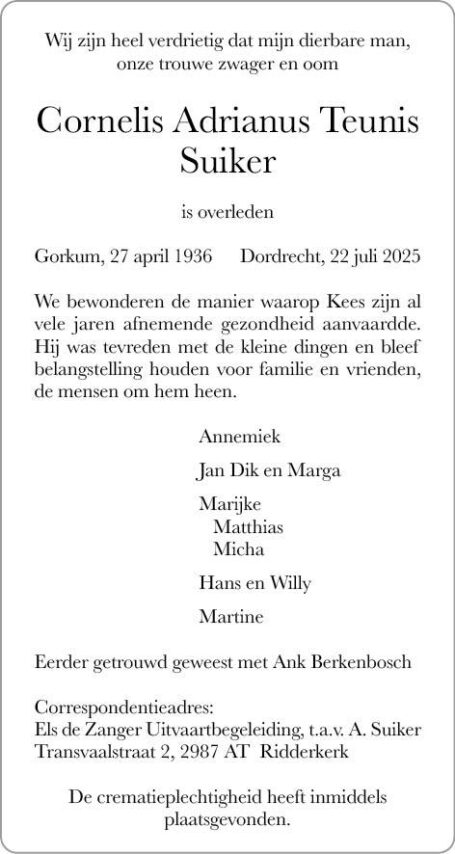 Wij zijn heel verdrietig dat mijn dierbare man, onze trouwe zwager en oom

Cornelis Adrianus Teunis Suiker

is overleden

Gorkum, 27 april 1936 Dordrecht, 22 juli 2025

We bewonderen de manier waarop Kees zijn al vele jaren afnemende gezondheid aanvaardde. Hij was tevreden met de kleine dingen en bleef belangstelling houden voor familie en vrienden, de mensen om hem heen.

Annemiek

Jan Dik en Marga

Marijke
Matthias
Micha

Hans en Willy

Martine

Eerder getrouwd geweest met Ank Berkenbosch

Correspondentieadres:
Els de Zanger Uitvaartbegeleiding, t.a.v. A. Suiker
Transvaalstraat 2, 2987 AT Ridderkerk

De crematieplechtigheid heeft inmiddels plaatsgevonden.